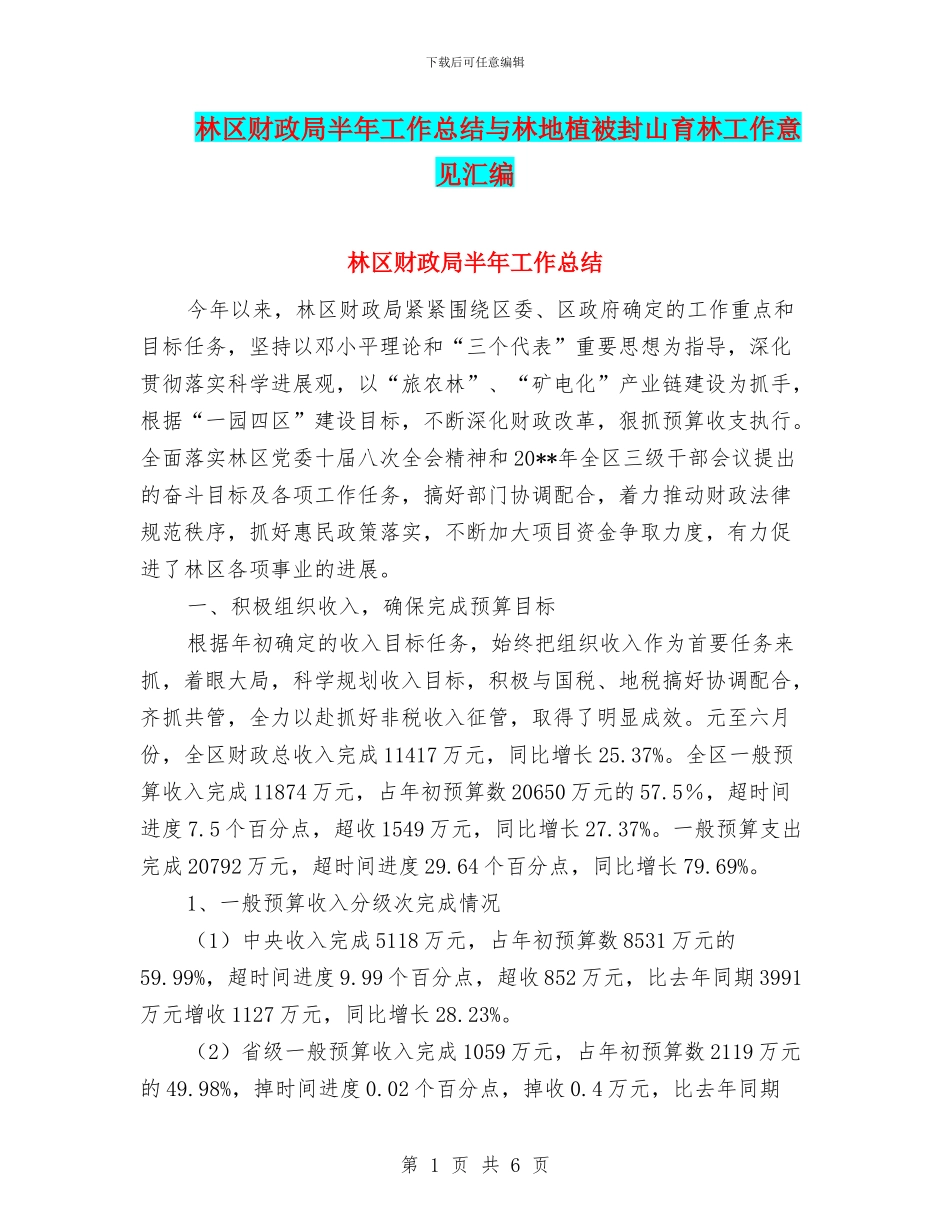 下载后可任意编辑

林区财政局半年工作总结与林地植被封山育林工作意见汇编

林区财政局半年工作总结

今年以来，林区财政局紧紧围绕区委、区政府确定的工作重点和目标任务，坚持以邓小平理论和“三个代表”重要思想为指导，深化贯彻落实科学进展观，以“旅农林”、“矿电化”产业链建设为抓手，根据“一园四区”建设目标，不断深化财政改革，狠抓预算收支执行。全面落实林区党委十届八次全会精神和20**年全区三级干部会议提出的奋斗目标及各项工作任务，搞好部门协调配合，着力推动财政法律规范秩序，抓好惠民政策落实，不断加大项目资金争取力度，有力促进了林区各项事业的进展。

一、积极组织收入，确保完成预算目标

根据年初确定的收入目标任务，始终把组织收入作为首要任务来抓，着眼大局，科学规划收入目标，积极与国税、地税搞好协调配合，齐抓共管，全力以赴抓好非税收入征管，取得了明显成效。元至六月份，全区财政总收入完成11417万元，同比增长25.37%。全区一般预算收入完成11874万元，占年初预算数20650万元的57.5%，超时间进度7.5个百分点，超收1549万元，同比增长27.37%。一般预算支出完成20792万元，超时间进度29.64个百分点，同比增长79.69%。

1、一般预算收入分级次完成情况

（1）中央收入完成5118万元，占年初预算数8531万元的59.99%，超时间进度9.99个百分点，超收852万元，比去年同期3991万元增收1127万元，同比增长28.23%。

（2）省级一般预算收入完成1059万元，占年初预算数2119万元的49.98%，掉时间进度0.02个百分点，掉收0.4万元，比去年同期

第 1 页 共 6 页